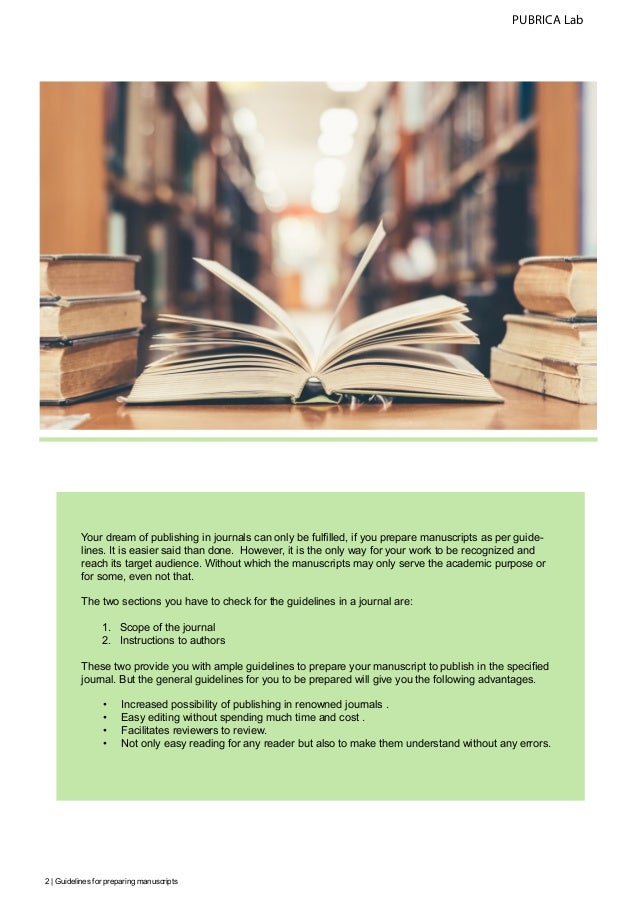 PUBRICA Lab

Your dream of publishing in journals can only be fulfilled, if you prepare manuscripts as per guidelines. It is easier said than done. However, it is the only way for your work to be recognized and reach its target audience. Without which the manuscripts may only serve the academic purpose or for some, even not that.

The two sections you have to check for the guidelines in a journal are:

1. Scope of the journal
2. Instructions to authors

These two provide you with ample guidelines to prepare your manuscript to publish in the specified journal. But the general guidelines for you to be prepared will give you the following advantages.

• Increased possibility of publishing in renowned journals .
• Easy editing without spending much time and cost .
• Facilitates reviewers to review.
• Not only easy reading for any reader but also to make them understand without any errors.

2 | Guidelines for preparing manuscripts